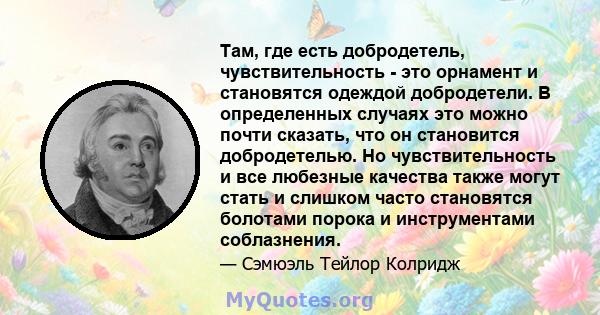 Там, где есть добродетель, чувствительность - это орнамент и становятся одеждой добродетели. В определенных случаях это можно почти сказать, что он становится добродетелью. Но чувствительность и все любезные качества также могут стать и слишком часто становятся болотами порока и инструментами соблазнения.

— Сэмюэль Тейлор Колридж

MyQuotes.org